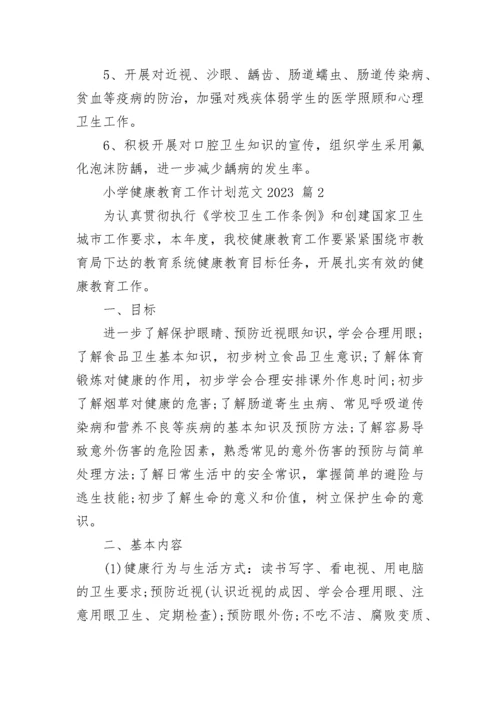 5、开展对近视、沙眼、龋齿、肠道蠕虫、肠道传染病、贫血等疫病的防治，加强对残疾体弱学生的医学照顾和心理卫生工作。

6、积极开展对口腔卫生知识的宣传，组织学生采用氟化泡沫防龋，进一步减少龋病的发生率。

小学健康教育工作计划范文 2023 篇 2

为认真贯彻执行《学校卫生工作条例》和创建国家卫生城市工作要求，本年度，我校健康教育工作要紧紧围绕市教育局下达的教育系统健康教育目标任务，开展扎实有效的健康教育工作。

一、目标

进一步了解保护眼睛、预防近视眼知识，学会合理用眼；了解食品卫生基本知识，初步树立食品卫生意识；了解体育锻炼对健康的作用，初步学会合理安排课外作息时间；初步了解烟草对健康的危害；了解肠道寄生虫病、常见呼吸道传染病和营养不良等疾病的基本知识及预防方法；了解容易导致意外伤害的危险因素，熟悉常见的意外伤害的预防与简单处理方法；了解日常生活中的安全常识，掌握简单的避险与逃生技能；初步了解生命的意义和价值，树立保护生命的意识。

二、基本内容

(1)健康行为与生活方式：读书写字、看电视、用电脑的卫生要求；预防近视(认识近视的成因、学会合理用眼、注意用眼卫生、定期检查)；预防眼外伤；不吃不洁、腐败变质、